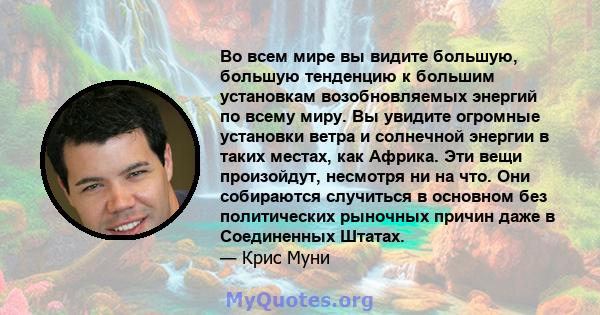 Во всем мире вы видите большую, большую тенденцию к большим установкам возобновляемых энергий по всему миру. Вы увидите огромные установки ветра и солнечной энергии в таких местах, как Африка. Эти вещи произойдут, несмотря ни на что. Они собираются случиться в основном без политических рыночных причин даже в Соединенных Штатах.
— Крис Муни

MyQuotes.org